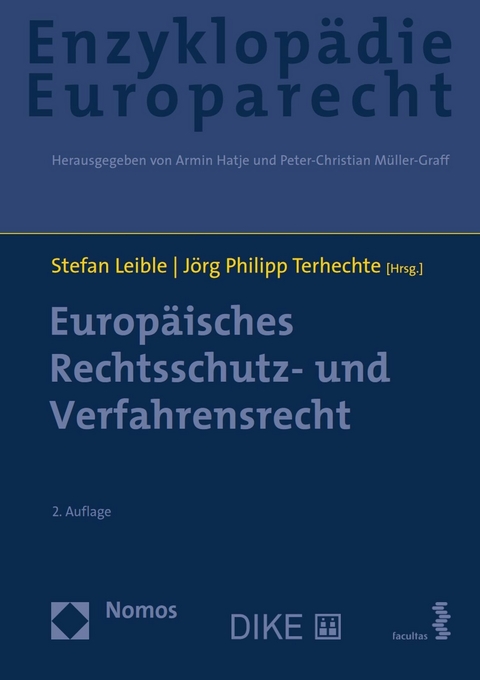 Enzyklopädie Europarecht

Herausgegeben von Armin Hatje und Peter-Christian Müller-Graff

Stefan Leible | Jörg Philipp Terhechte [Hrsg.]

Europäisches Rechtsschutz- und Verfahrensrecht

2. Auflage

Nomos

DIKE

facultas